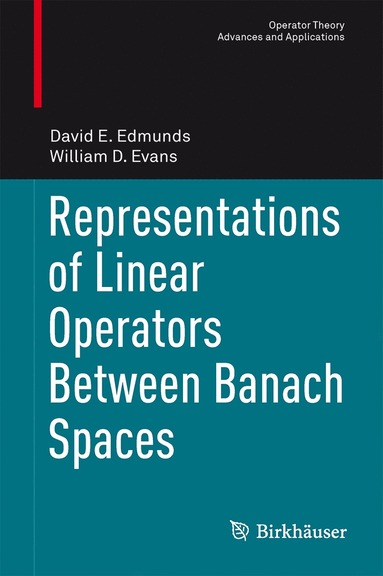 Operator Theory
Advances and Applications

David E. Edmunds
William D. Evans

Representations of Linear Operators Between Banach Spaces

Birkhäuser